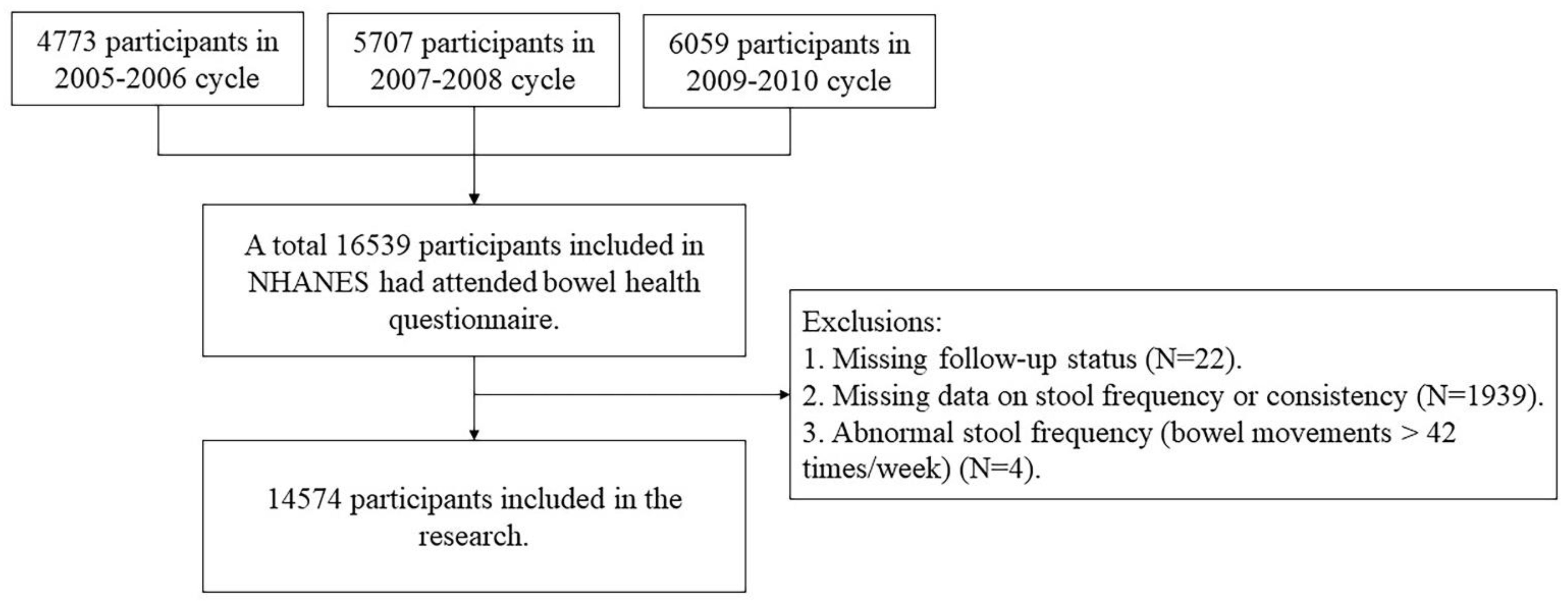 4773 participants in 2005-2006 cycle

5707 participants in 2007-2008 cycle

6059 participants in 2009-2010 cycle

A total 16539 participants included in NHANES had attended bowel health questionnaire.

Exclusions:
1. Missing follow-up status (N=22).
2. Missing data on stool frequency or consistency (N=1939).
3. Abnormal stool frequency (bowel movements > 42 times/week) (N=4).

14574 participants included in the research.